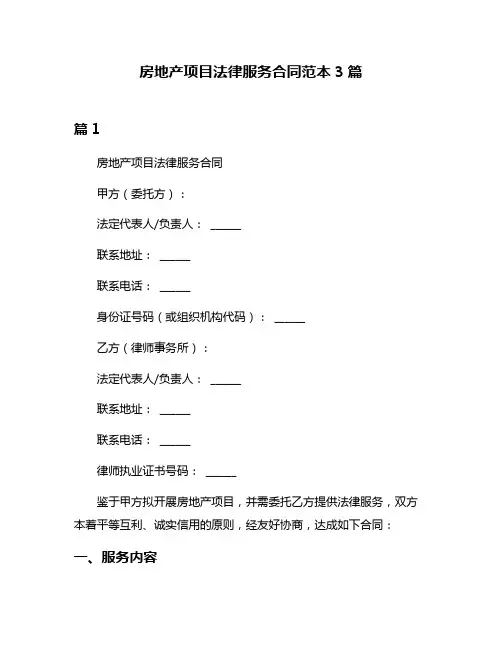 房地产项目法律服务合同范本 3 篇

篇 1

房地产项目法律服务合同

甲方（委托方）：

法定代表人/负责人：______

联系地址：______

联系电话：______

身份证号码（或组织机构代码）：______

乙方（律师事务所）：

法定代表人/负责人：______

联系地址：______

联系电话：______

律师执业证书号码：______

鉴于甲方拟开展房地产项目，并需委托乙方提供法律服务，双方本着平等互利、诚实信用的原则，经友好协商，达成如下合同：

一、服务内容